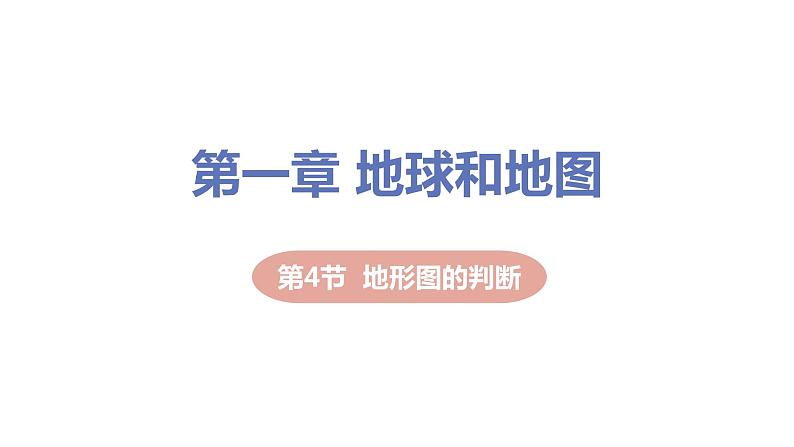 第一章 地球和地图

第4节 地形图的判断